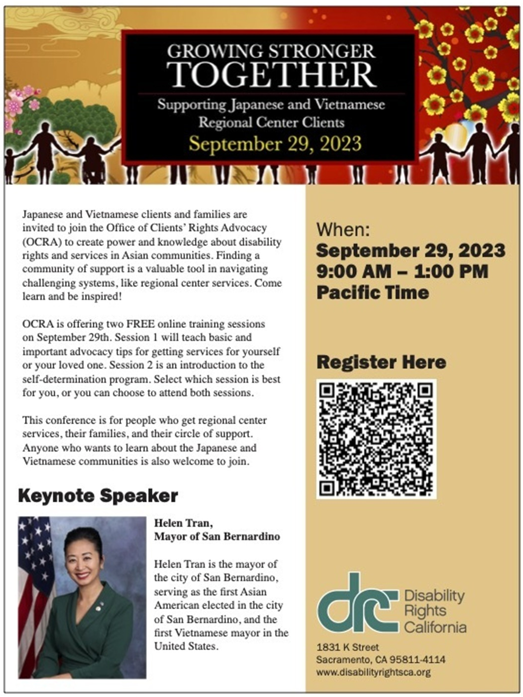 GROWING STRONGER
TOGETHER
Supporting Japanese and Vietnamese Regional Center Clients
September 29, 2023

Japanese and Vietnamese clients and families are invited to join the Office of Clients' Rights Advocacy (OCRA) to create power and knowledge about disability rights and services in Asian communities. Finding a community of support is a valuable tool in navigating challenging systems, like regional center services. Come learn and be inspired!

OCRA is offering two FREE online training sessions on September 29th. Session 1 will teach basic and important advocacy tips for getting services for yourself or your loved one. Session 2 is an introduction to the self-determination program. Select which session is best for you, or you can choose to attend both sessions.

This conference is for people who get regional center services, their families, and their circle of support. Anyone who wants to learn about the Japanese and Vietnamese communities is also welcome to join.

Keynote Speaker

Helen Tran,
Mayor of San Bernardino

Helen Tran is the mayor of the city of San Bernardino, serving as the first Asian American elected in the city of San Bernardino, and the first Vietnamese mayor in the United States.

When:
September 29, 2023
9:00 AM – 1:00 PM
Pacific Time

Register Here

drc Disability Rights California

1831 K Street
Sacramento, CA 95811-4114
www.disabilityrightsca.org